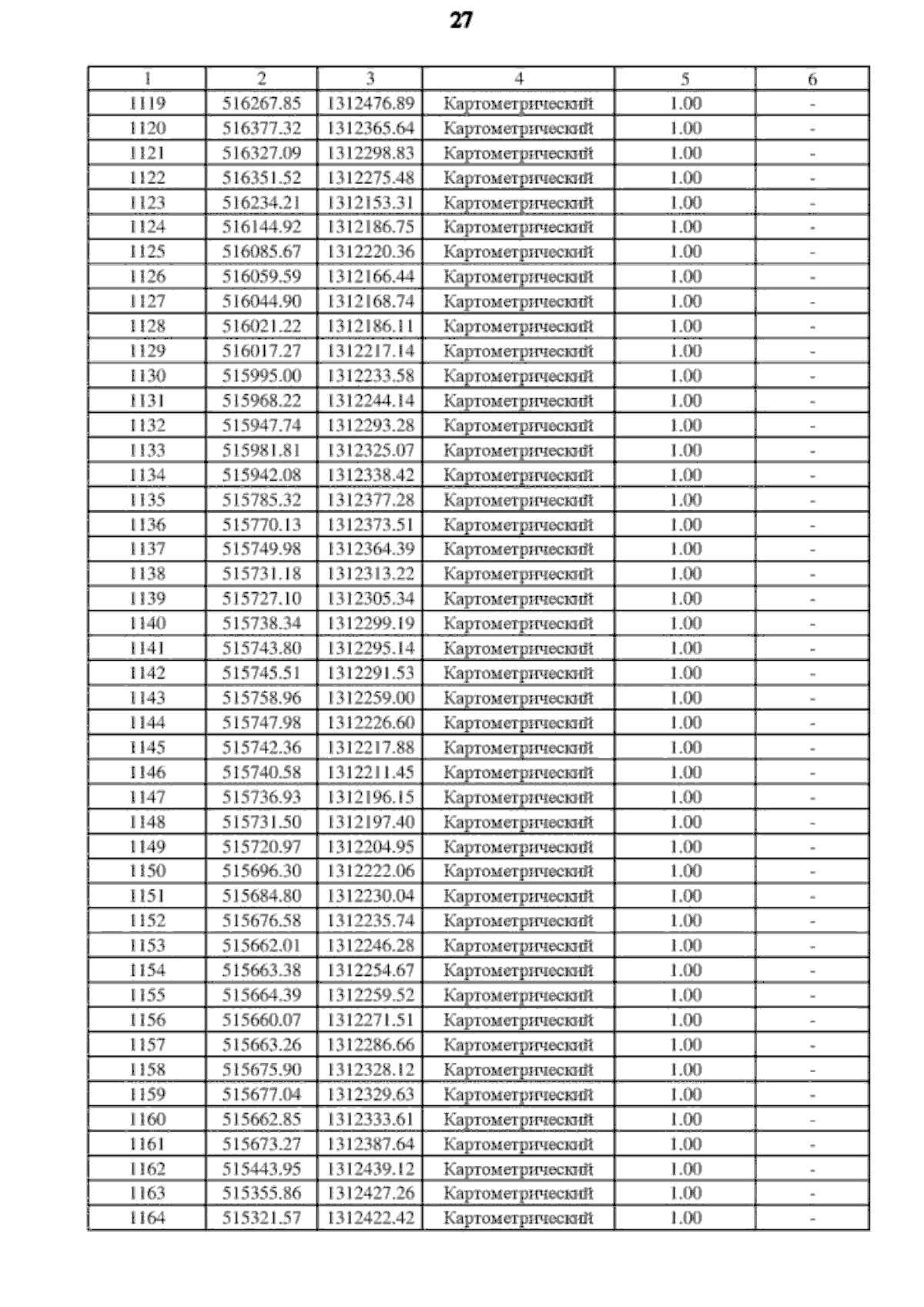 27

| 1 | 2 | 3 | 4 | 5 | 6 |
|---|---|---|---|---|---|
| 1119 | 516267.85 | 1312476.89 | Картометрический | 1.00 | - |
| 1120 | 516377.32 | 1312365.64 | Картометрический | 1.00 | - |
| 1121 | 516327.09 | 1312298.83 | Картометрический | 1.00 | - |
| 1122 | 516351.52 | 1312275.48 | Картометрический | 1.00 | - |
| 1123 | 516234.21 | 1312153.31 | Картометрический | 1.00 | - |
| 1124 | 516144.92 | 1312186.75 | Картометрический | 1.00 | - |
| 1125 | 516085.67 | 1312220.36 | Картометрический | 1.00 | - |
| 1126 | 516059.59 | 1312166.44 | Картометрический | 1.00 | - |
| 1127 | 516044.90 | 1312168.74 | Картометрический | 1.00 | - |
| 1128 | 516021.22 | 1312186.11 | Картометрический | 1.00 | - |
| 1129 | 516017.27 | 1312217.14 | Картометрический | 1.00 | - |
| 1130 | 515995.00 | 1312233.58 | Картометрический | 1.00 | - |
| 1131 | 515968.22 | 1312244.14 | Картометрический | 1.00 | - |
| 1132 | 515947.74 | 1312293.28 | Картометрический | 1.00 | - |
| 1133 | 515981.81 | 1312325.07 | Картометрический | 1.00 | - |
| 1134 | 515942.08 | 1312338.42 | Картометрический | 1.00 | - |
| 1135 | 515785.32 | 1312377.28 | Картометрический | 1.00 | - |
| 1136 | 515770.13 | 1312373.51 | Картометрический | 1.00 | - |
| 1137 | 515749.98 | 1312364.39 | Картометрический | 1.00 | - |
| 1138 | 515731.18 | 1312313.22 | Картометрический | 1.00 | - |
| 1139 | 515727.10 | 1312305.34 | Картометрический | 1.00 | - |
| 1140 | 515738.34 | 1312299.19 | Картометрический | 1.00 | - |
| 1141 | 515743.80 | 1312295.14 | Картометрический | 1.00 | - |
| 1142 | 515745.51 | 1312291.53 | Картометрический | 1.00 | - |
| 1143 | 515758.96 | 1312259.00 | Картометрический | 1.00 | - |
| 1144 | 515747.98 | 1312226.60 | Картометрический | 1.00 | - |
| 1145 | 515742.36 | 1312217.88 | Картометрический | 1.00 | - |
| 1146 | 515740.58 | 1312211.45 | Картометрический | 1.00 | - |
| 1147 | 515736.93 | 1312196.15 | Картометрический | 1.00 | - |
| 1148 | 515731.50 | 1312197.40 | Картометрический | 1.00 | - |
| 1149 | 515720.97 | 1312204.95 | Картометрический | 1.00 | - |
| 1150 | 515696.30 | 1312222.06 | Картометрический | 1.00 | - |
| 1151 | 515684.80 | 1312230.04 | Картометрический | 1.00 | - |
| 1152 | 515676.58 | 1312235.74 | Картометрический | 1.00 | - |
| 1153 | 515662.01 | 1312246.28 | Картометрический | 1.00 | - |
| 1154 | 515663.38 | 1312254.67 | Картометрический | 1.00 | - |
| 1155 | 515664.39 | 1312259.52 | Картометрический | 1.00 | - |
| 1156 | 515660.07 | 1312271.51 | Картометрический | 1.00 | - |
| 1157 | 515663.26 | 1312286.66 | Картометрический | 1.00 | - |
| 1158 | 515675.90 | 1312328.12 | Картометрический | 1.00 | - |
| 1159 | 515677.04 | 1312329.63 | Картометрический | 1.00 | - |
| 1160 | 515662.85 | 1312333.61 | Картометрический | 1.00 | - |
| 1161 | 515673.27 | 1312387.64 | Картометрический | 1.00 | - |
| 1162 | 515443.95 | 1312439.12 | Картометрический | 1.00 | - |
| 1163 | 515355.86 | 1312427.26 | Картометрический | 1.00 | - |
| 1164 | 515321.57 | 1312422.42 | Картометрический | 1.00 | - |